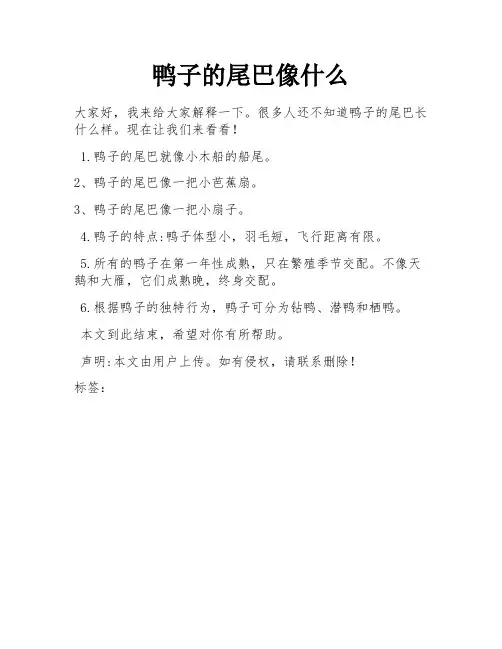 鸭子的尾巴像什么

大家好，我来给大家解释一下。很多人还不知道鸭子的尾巴长什么样。现在让我们来看看！

1.鸭子的尾巴就像小木船的船尾。

2、鸭子的尾巴像一把小芭蕉扇。

3、鸭子的尾巴像一把小扇子。

4.鸭子的特点:鸭子体型小，羽毛短，飞行距离有限。

5.所有的鸭子在第一年性成熟，只在繁殖季节交配。不像天鹅和大雁，它们成熟晚，终身交配。

6.根据鸭子的独特行为，鸭子可分为钻鸭、潜鸭和栖鸭。

本文到此结束，希望对你有所帮助。

声明:本文由用户上传。如有侵权，请联系删除！

标签：